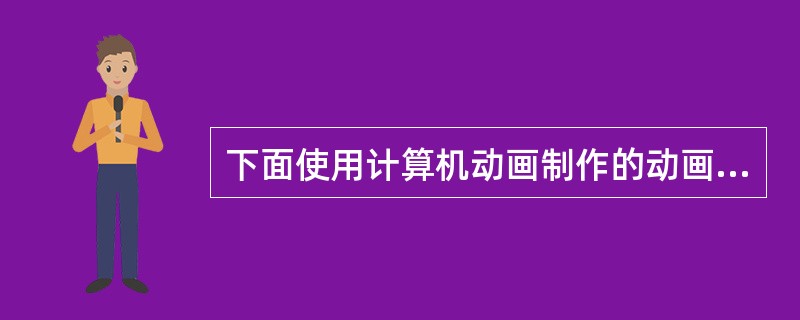 下面使用计算机动画制作的动画...